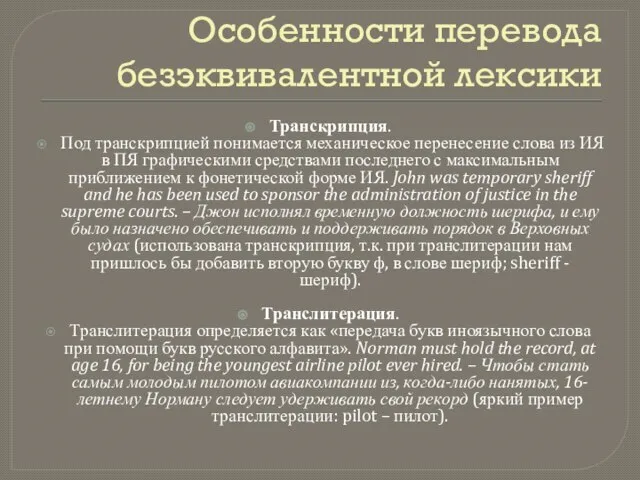 Особенности перевода безэквивалентной лексики

Транскрипция.

Под транскрипцией понимается механическое перенесение слова из ИЯ в ПЯ графическими средствами последнего с максимальным приближением к фонетической форме ИЯ. John was temporary sheriff and he has been used to sponsor the administration of justice in the supreme courts. – Джон исполнял временную должность шерифа, и ему было назначено обеспечивать и поддерживать порядок в Верховных судах (использована транскрипция, т.к. при транслитерации нам пришлось бы добавить вторую букву ф, в слове шериф; sheriff - шериф).

Транслитерация.

Транслитерация определяется как «передача букв иноязычного слова при помощи букв русского алфавита». Norman must hold the record, at age 16, for being the youngest airline pilot ever hired. – Чтобы стать самым молодым пилотом авиакомпании из, когда-либо нанятых, 16-летнему Норману следует удерживать свой рекорд (яркий пример транслитерации: pilot – пилот).